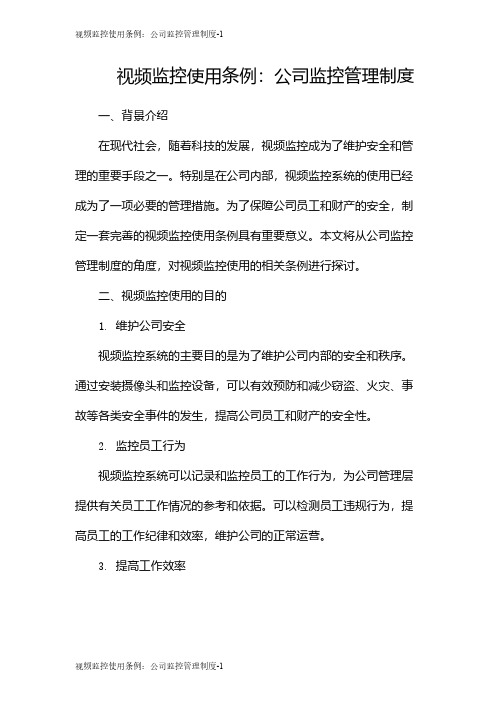 视频监控使用条例：公司监控管理制度-1

视频监控使用条例：公司监控管理制度

一、背景介绍

在现代社会，随着科技的发展，视频监控成为了维护安全和管理的重要手段之一。特别是在公司内部，视频监控系统的使用已经成为了一项必要的管理措施。为了保障公司员工和财产的安全，制定一套完善的视频监控使用条例具有重要意义。本文将从公司监控管理制度的角度，对视频监控使用的相关条例进行探讨。

二、视频监控使用的目的

1. 维护公司安全

视频监控系统的主要目的是为了维护公司内部的安全和秩序。通过安装摄像头和监控设备，可以有效预防和减少窃盗、火灾、事故等各类安全事件的发生，提高公司员工和财产的安全性。

2. 监控员工行为

视频监控系统可以记录和监控员工的工作行为，为公司管理层提供有关员工工作情况的参考和依据。可以检测员工违规行为，提高员工的工作纪律和效率，维护公司的正常运营。

3. 提高工作效率

视频监控使用条例：公司监控管理制度-1